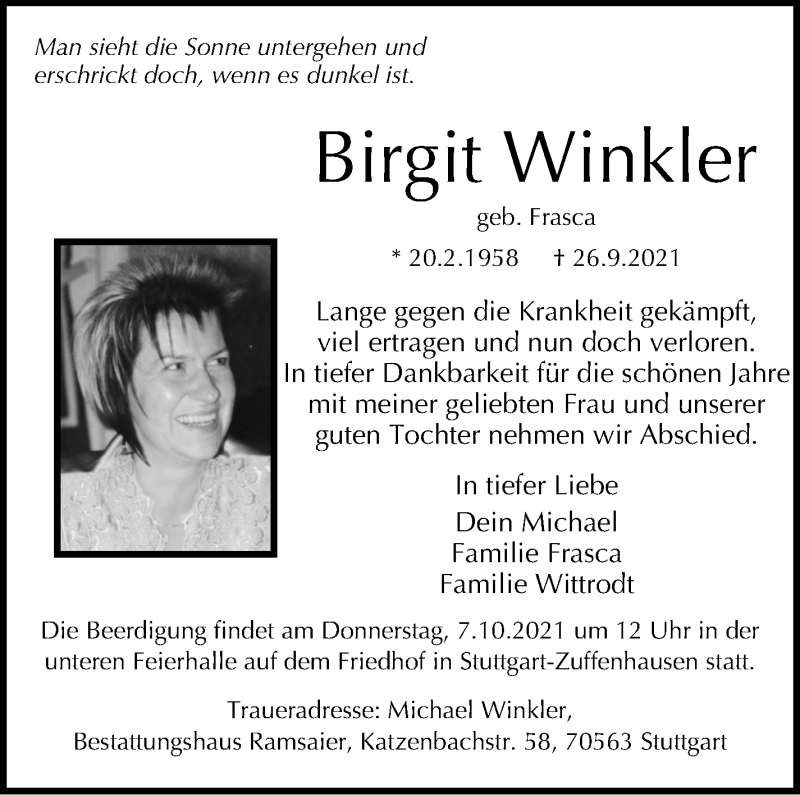 Man sieht die Sonne untergehen und
erschrickt doch, wenn es dunkel ist.

Birgit Winkler

geb. Frasca

* 20.2.1958    † 26.9.2021

Lange gegen die Krankheit gekämpft,
viel ertragen und nun doch verloren.
In tiefer Dankbarkeit für die schönen Jahre
mit meiner geliebten Frau und unserer
guten Tochter nehmen wir Abschied.

In tiefer Liebe

Dein Michael
Familie Frasca
Familie Wittrodt

Die Beerdigung findet am Donnerstag, 7.10.2021 um 12 Uhr in der unteren Feierhalle auf dem Friedhof in Stuttgart-Zuffenhausen statt.

Traueradresse: Michael Winkler,
Bestattungshaus Ramsaier, Katzenbachstr. 58, 70563 Stuttgart